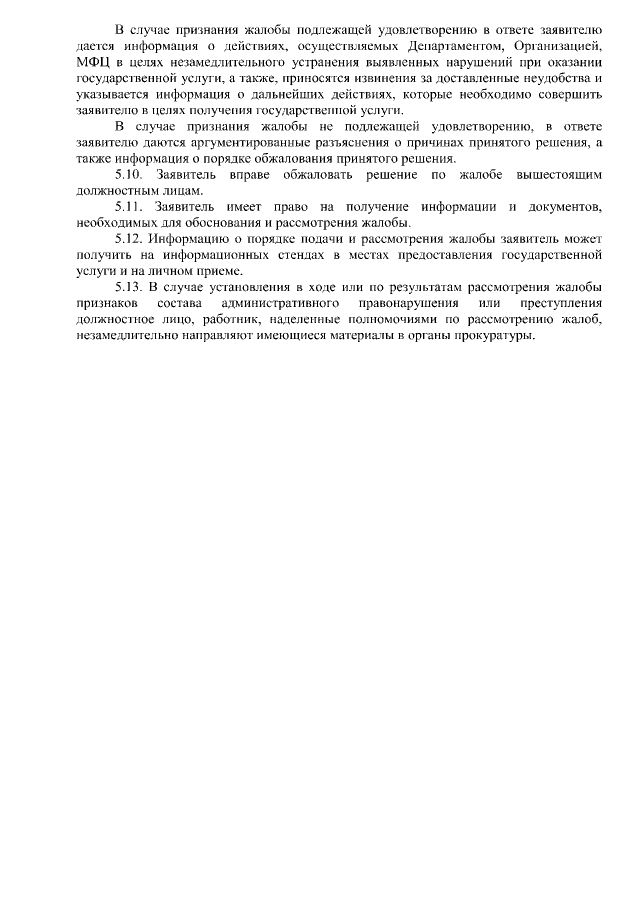 В случае признания жалобы подлежащей удовлетворению в ответе заявителю дается информация о действиях, осуществляемых Департаментом, Организацией, МФЦ в целях незамедлительного устранения выявленных нарушений при оказании государственной услуги, а также, приносятся извинения за доставленные неудобства и указывается информация о дальнейших действиях, которые необходимо совершить заявителю в целях получения государственной услуги.

В случае признания жалобы не подлежащей удовлетворению, в ответе заявителю даются аргументированные разъяснения о причинах принятого решения, а также информация о порядке обжалования принятого решения.

5.10. Заявитель вправе обжаловать решение по жалобе вышестоящим должностным лицам.

5.11. Заявитель имеет право на получение информации и документов, необходимых для обоснования и рассмотрения жалобы.

5.12. Информацию о порядке подачи и рассмотрения жалобы заявитель может получить на информационных стендах в местах предоставления государственной услуги и на личном приеме.

5.13. В случае установления в ходе или по результатам рассмотрения жалобы признаков состава административного правонарушения или преступления должностное лицо, работник, наделенные полномочиями по рассмотрению жалоб, незамедлительно направляют имеющиеся материалы в органы прокуратуры.